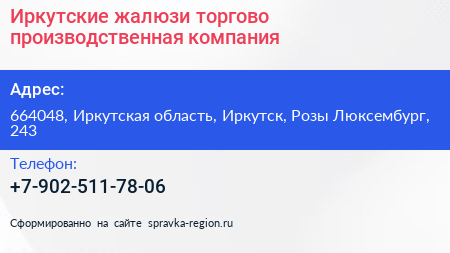 Иркутские жалюзи торгово производственная компания

Адрес:

664048, Иркутская область, Иркутск, Розы Люксембург, 243

Телефон:

+7-902-511-78-06

Сформированно на сайте spravka-region.ru